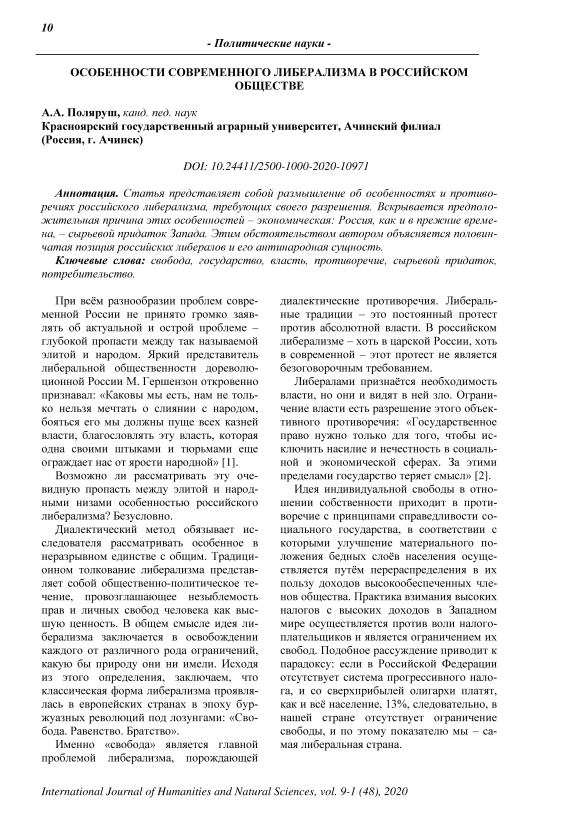 10

- Политические науки -

ОСОБЕННОСТИ СОВРЕМЕННОГО ЛИБЕРАЛИЗМА В РОССИЙСКОМ ОБЩЕСТВЕ

А.А. Поляруш, канд. пед. наук
Красноярский государственный аграрный университет, Ачинский филиал (Россия, г. Ачинск)

DOI: 10.24411/2500-1000-2020-10971

Аннотация. Статья представляет собой размышление об особенностях и противоречиях российского либерализма, требующих своего разрешения. Вскрывается предположительная причина этих особенностей – экономическая: Россия, как и в прежние времена, – сырьевой придаток Запада. Этим обстоятельством автором объясняется половинчатая позиция российских либералов и его антинародная сущность.

Ключевые слова: свобода, государство, власть, противоречие, сырьевой придаток, потребительство.

При всём разнообразии проблем современной России не принято громко заявлять об актуальной и острой проблеме – глубокой пропасти между так называемой элитой и народом. Яркий представитель либеральной общественности дореволюционной России М. Гершензон откровенно признавал: «Каковы мы есть, нам не только нельзя мечтать о слиянии с народом, бояться его мы должны пуще всех казней власти, благословлять эту власть, которая одна своими штыками и тюрьмами еще ограждает нас от ярости народной» [1].

Возможно ли рассматривать эту очевидную пропасть между элитой и народными низами особенностью российского либерализма? Безусловно.

Диалектический метод обязывает исследователя рассматривать особенное в неразрывном единстве с общим. Традиционном толкование либерализма представляет собой общественно-политическое течение, провозглашающее незыблемость прав и личных свобод человека как высшую ценность. В общем смысле идея либерализма заключается в освобождении каждого от различного рода ограничений, какую бы природу они ни имели. Исходя из этого определения, заключаем, что классическая форма либерализма проявлялась в европейских странах в эпоху буржуазных революций под лозунгами: «Свобода. Равенство. Братство».

Именно «свобода» является главной проблемой либерализма, порождающей диалектические противоречия. Либеральные традиции – это постоянный протест против абсолютной власти. В российском либерализме – хоть в царской России, хоть в современной – этот протест не является безоговорочным требованием.

Либералами признаётся необходимость власти, но они и видят в ней зло. Ограничение власти есть разрешение этого объективного противоречия: «Государственное право нужно только для того, чтобы исключить насилие и нечестность в социальной и экономической сферах. За этими пределами государство теряет смысл» [2].

Идея индивидуальной свободы в отношении собственности приходит в противоречие с принципами справедливости социального государства, в соответствии с которыми улучшение материального положения бедных слоёв населения осуществляется путём перераспределения в их пользу доходов высокообеспеченных членов общества. Практика взимания высоких налогов с высоких доходов в Западном мире осуществляется против воли налогоплательщиков и является ограничением их свобод. Подобное рассуждение приводит к парадоксу: если в Российской Федерации отсутствует система прогрессивного налога, и со сверхприбылей олигархи платят, как и всё население, 13%, следовательно, в нашей стране отсутствует ограничение свободы, и по этому показателю мы – самая либеральная страна.

International Journal of Humanities and Natural Sciences, vol. 9-1 (48), 2020